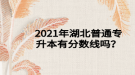 2021年湖北普通专升本有分数线吗?